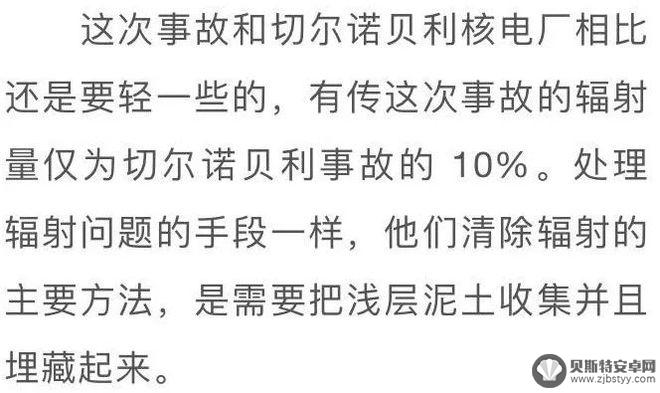 这次事故和切尔诺贝利核电厂相比还是要轻一些的，有传这次事故的辐射量仅为切尔诺贝利事故的 10%。处理辐射问题的手段一样，他们清除辐射的主要方法，是需要把浅层泥土收集并且埋藏起来。

贝斯特安卓网
www.zjbstyy.com